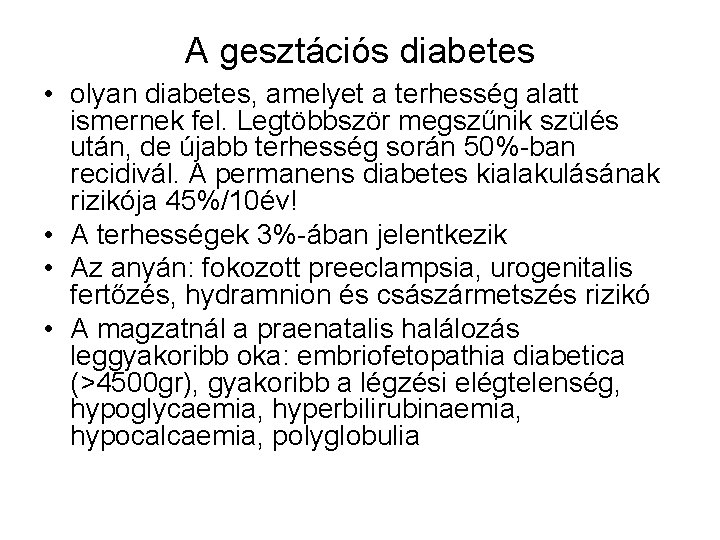 A gesztációs diabetes

• olyan diabetes, amelyet a terhesség alatt ismernek fel. Legtöbbször megszűnik szülés után, de újabb terhesség során 50%-ban recidivál. A permanens diabetes kialakulásának rizikója 45%/10év!
• A terhességek 3%-ában jelentkezik
• Az anyán: fokozott preeclampsia, urogenitalis fertőzés, hydramnion és császármetszés rizikó
• A magzatnál a praenatalis halálozás leggyakoribb oka: embriofetopathia diabetica (>4500gr), gyakoribb a légzési elégtelenség, hypoglycaemia, hyperbilirubinaemia, hypocalcaemia, polyglobulia